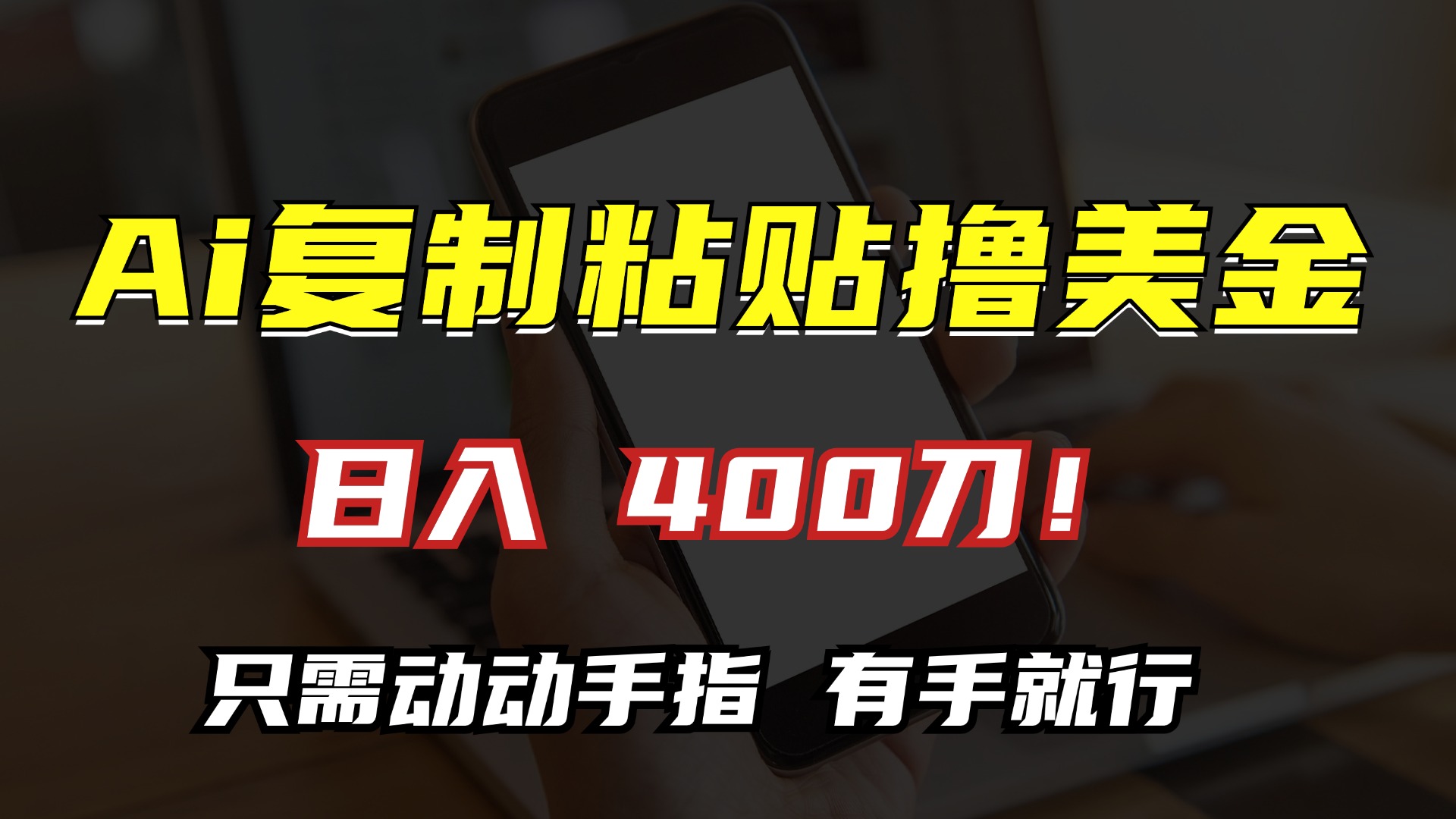 Ai复制粘贴撸美金

日入 400刀！

只需动动手指 有手就行